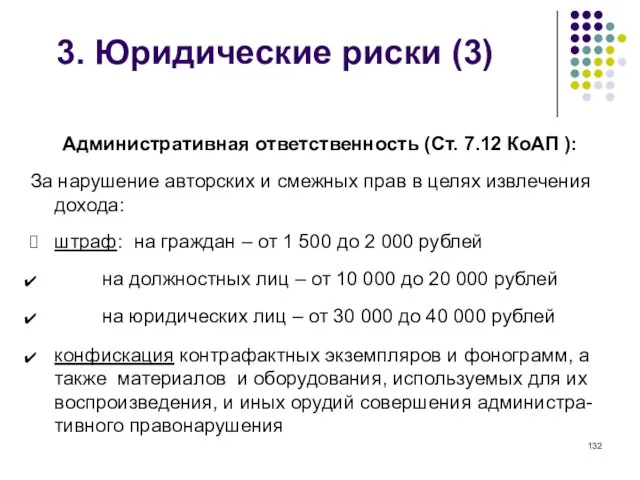 3. Юридические риски (3)

Административная ответственность (Ст. 7.12 КоАП ):

За нарушение авторских и смежных прав в целях извлечения дохода:

штраф: на граждан – от 1 500 до 2 000 рублей

✔ на должностных лиц – от 10 000 до 20 000 рублей

✔ на юридических лиц – от 30 000 до 40 000 рублей

✔ конфискация контрафактных экземпляров и фонограмм, а также материалов и оборудования, используемых для их воспроизведения, и иных орудий совершения административного правонарушения

132